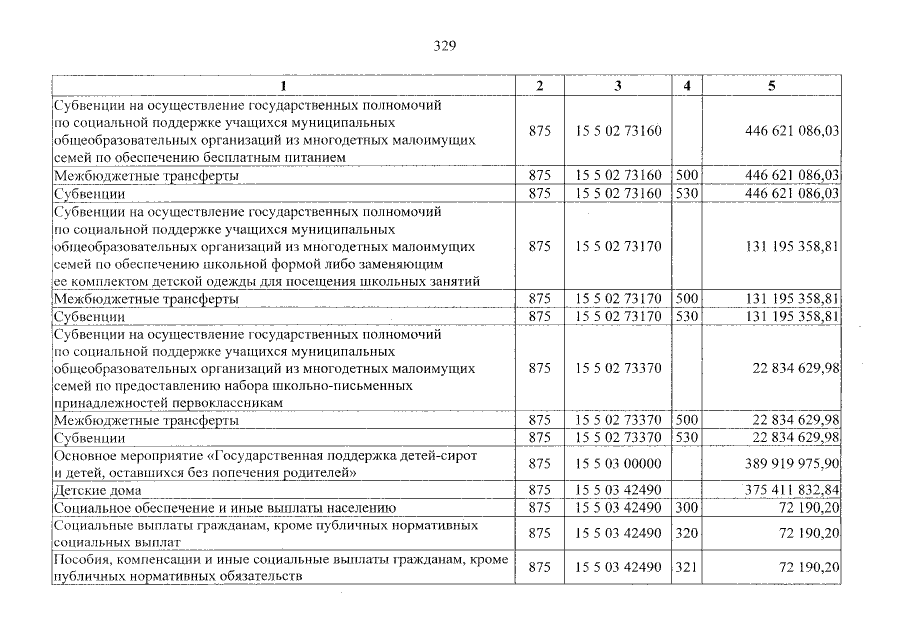 329

| 1 | 2 | 3 | 4 | 5 |
|---|---|---|---|---|
| Субвенции на осуществление государственных полномочий по социальной поддержке учащихся муниципальных общеобразовательных организаций из многодетных малоимущих семей по обеспечению бесплатным питанием | 875 | 15 5 02 73160 | | 446 621 086,03 |
| Межбюджетные трансферты | 875 | 15 5 02 73160 | 500 | 446 621 086,03 |
| Субвенции | 875 | 15 5 02 73160 | 530 | 446 621 086,03 |
| Субвенции на осуществление государственных полномочий по социальной поддержке учащихся муниципальных общеобразовательных организаций из многодетных малоимущих семей по обеспечению школьной формой либо заменяющим ее комплектом детской одежды для посещения школьных занятий | 875 | 15 5 02 73170 | | 131 195 358,81 |
| Межбюджетные трансферты | 875 | 15 5 02 73170 | 500 | 131 195 358,81 |
| Субвенции | 875 | 15 5 02 73170 | 530 | 131 195 358,81 |
| Субвенции на осуществление государственных полномочий по социальной поддержке учащихся муниципальных общеобразовательных организаций из многодетных малоимущих семей по предоставлению набора школьно-письменных принадлежностей первоклассникам | 875 | 15 5 02 73370 | | 22 834 629,98 |
| Межбюджетные трансферты | 875 | 15 5 02 73370 | 500 | 22 834 629,98 |
| Субвенции | 875 | 15 5 02 73370 | 530 | 22 834 629,98 |
| Основное мероприятие «Государственная поддержка детей-сирот и детей, оставшихся без попечения родителей» | 875 | 15 5 03 00000 | | 389 919 975,90 |
| Детские дома | 875 | 15 5 03 42490 | | 375 411 832,84 |
| Социальное обеспечение и иные выплаты населению | 875 | 15 5 03 42490 | 300 | 72 190,20 |
| Социальные выплаты гражданам, кроме публичных нормативных социальных выплат | 875 | 15 5 03 42490 | 320 | 72 190,20 |
| Пособия, компенсации и иные социальные выплаты гражданам, кроме публичных нормативных обязательств | 875 | 15 5 03 42490 | 321 | 72 190,20 |